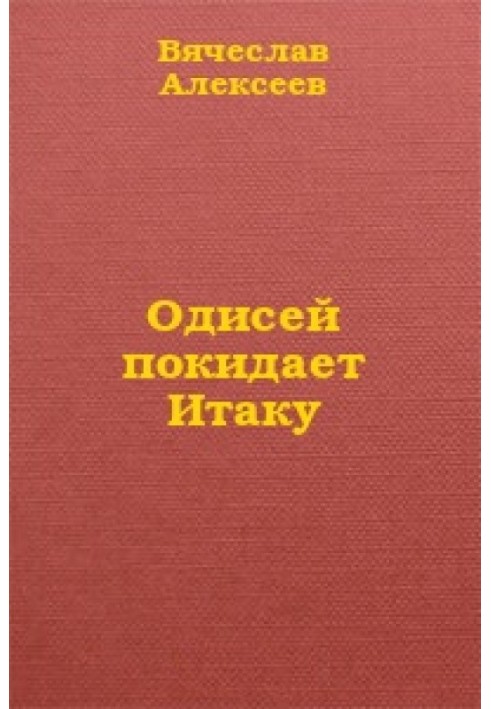 Вячеслав
Алексеев

Одисей
покидает
Итаку